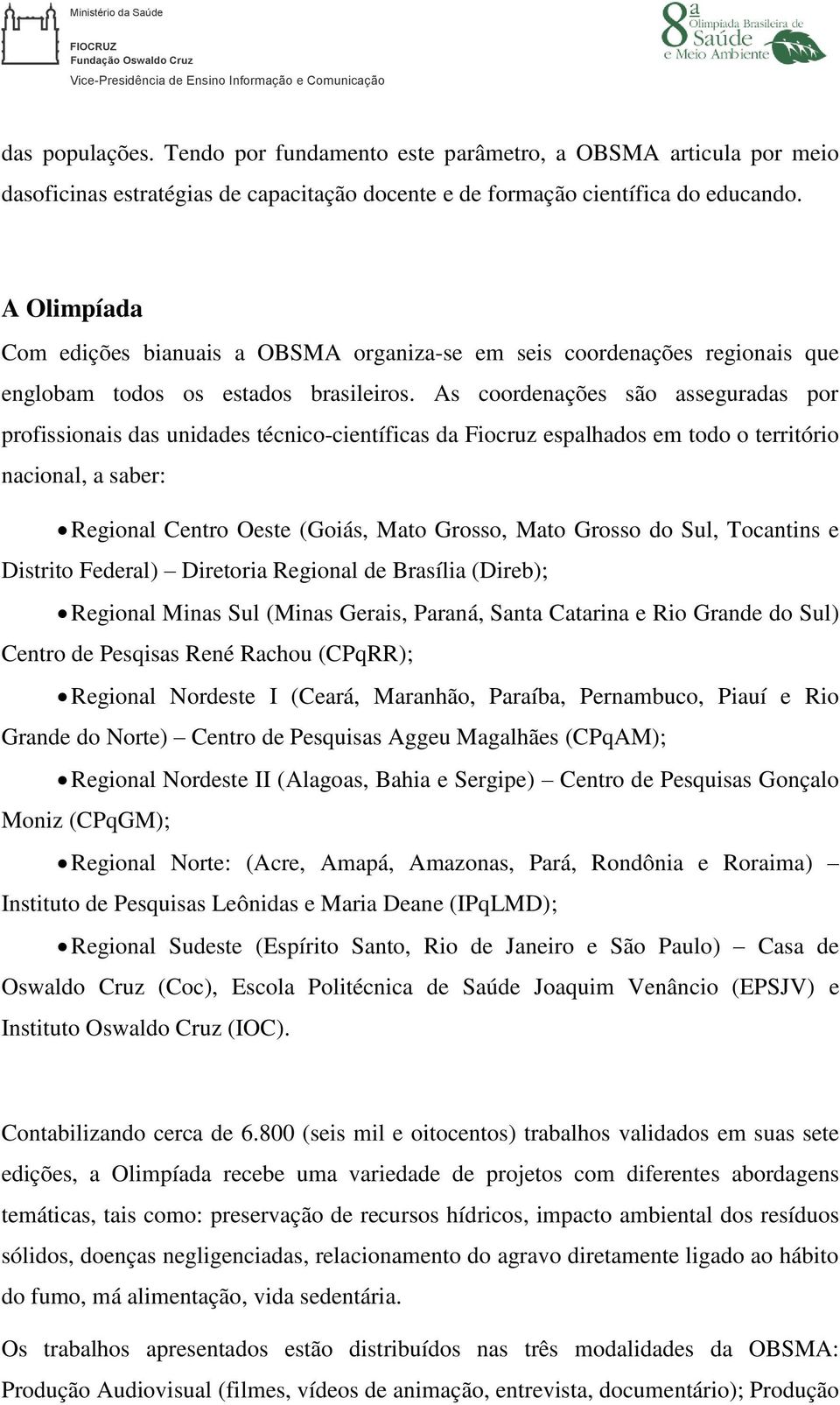 Ministério da Saúde

FIOCRUZ
Fundação Oswaldo Cruz
Vice-Presidência de Ensino Informação e Comunicação

8ª Olimpíada Brasileira de Saúde e Meio Ambiente

das populações. Tendo por fundamento este parâmetro, a OBSMA articula por meio dasoficinas estratégias de capacitação docente e de formação científica do educando.

A Olimpíada
Com edições bianuais a OBSMA organiza-se em seis coordenações regionais que englobam todos os estados brasileiros. As coordenações são asseguradas por profissionais das unidades técnico-científicas da Fiocruz espalhados em todo o território nacional, a saber:

• Regional Centro Oeste (Goiás, Mato Grosso, Mato Grosso do Sul, Tocantins e Distrito Federal) – Diretoria Regional de Brasília (Direb);

• Regional Minas Sul (Minas Gerais, Paraná, Santa Catarina e Rio Grande do Sul) Centro de Pesqisas René Rachou (CPqRR);

• Regional Nordeste I (Ceará, Maranhão, Paraíba, Pernambuco, Piauí e Rio Grande do Norte) – Centro de Pesquisas Aggeu Magalhães (CPqAM);

• Regional Nordeste II (Alagoas, Bahia e Sergipe) – Centro de Pesquisas Gonçalo Moniz (CPqGM);

• Regional Norte: (Acre, Amapá, Amazonas, Pará, Rondônia e Roraima) – Instituto de Pesquisas Leônidas e Maria Deane (IPqLMD);

• Regional Sudeste (Espírito Santo, Rio de Janeiro e São Paulo) – Casa de Oswaldo Cruz (Coc), Escola Politécnica de Saúde Joaquim Venâncio (EPSJV) e Instituto Oswaldo Cruz (IOC).

Contabilizando cerca de 6.800 (seis mil e oitocentos) trabalhos validados em suas sete edições, a Olimpíada recebe uma variedade de projetos com diferentes abordagens temáticas, tais como: preservação de recursos hídricos, impacto ambiental dos resíduos sólidos, doenças negligenciadas, relacionamento do agravo diretamente ligado ao hábito do fumo, má alimentação, vida sedentária.

Os trabalhos apresentados estão distribuídos nas três modalidades da OBSMA: Produção Audiovisual (filmes, vídeos de animação, entrevista, documentário); Produção